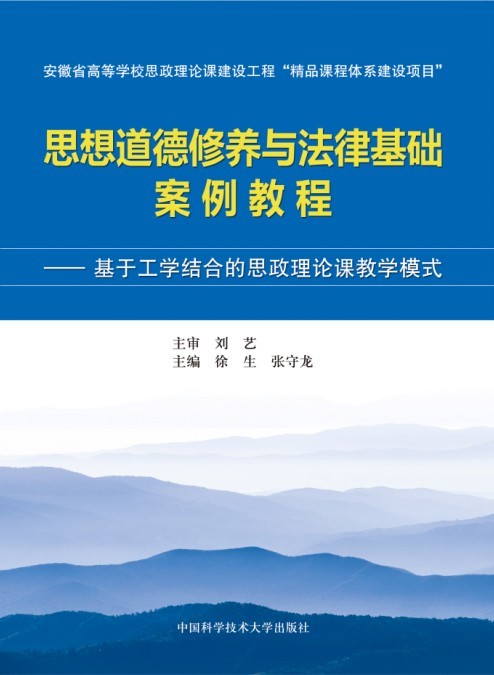 安徽省高等学校思政理论课建设工程“精品课程体系建设项目”

思想道德修养与法律基础
案例教程

—— 基于工学结合的思政理论课教学模式

主审 刘 艺
主编 徐 生 张守龙

中国科学技术大学出版社